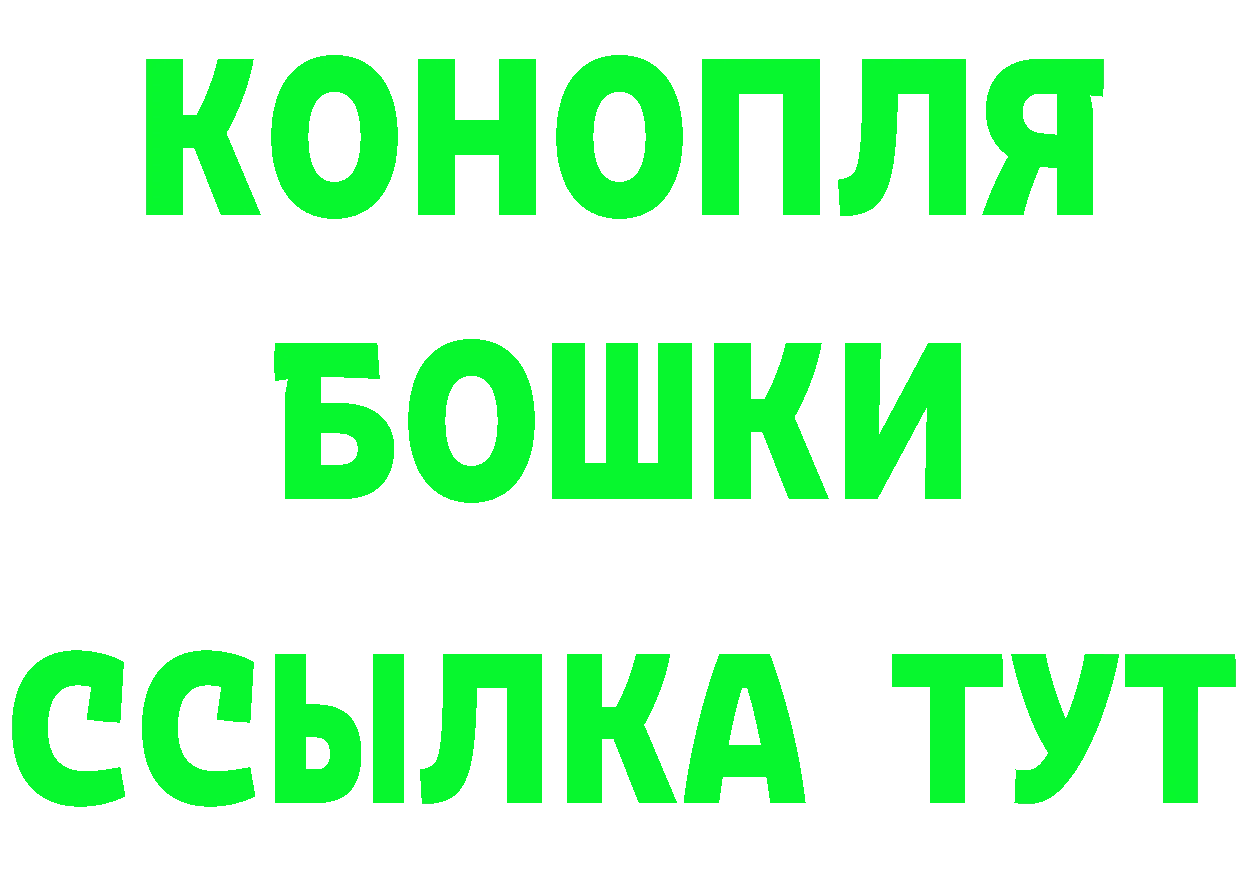 КОНОПЛЯ
БОШКИ
ССЫЛКА ТУТ